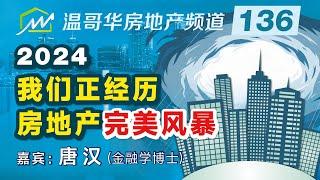 温哥华房地产频道 136

2024
我们正经历
房地产完美风暴

嘉宾：唐汉（金融学博士）